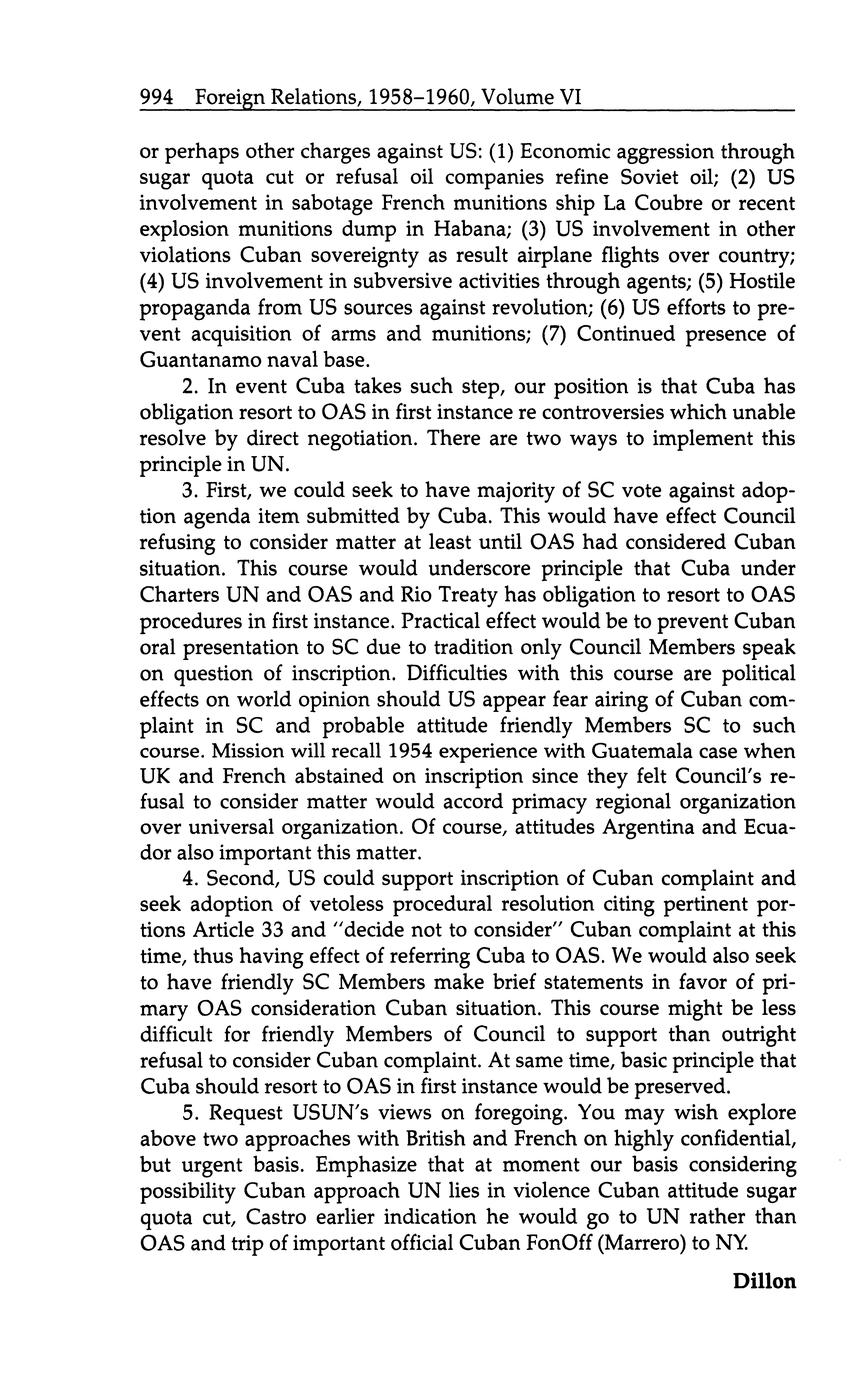 994 Foreign Relations, 1958–1960, Volume VI

or perhaps other charges against US: (1) Economic aggression through sugar quota cut or refusal oil companies refine Soviet oil; (2) US involvement in sabotage French munitions ship La Coubre or recent explosion munitions dump in Habana; (3) US involvement in other violations Cuban sovereignty as result airplane flights over country; (4) US involvement in subversive activities through agents; (5) Hostile propaganda from US sources against revolution; (6) US efforts to prevent acquisition of arms and munitions; (7) Continued presence of Guantanamo naval base.

2. In event Cuba takes such step, our position is that Cuba has obligation resort to OAS in first instance re controversies which unable resolve by direct negotiation. There are two ways to implement this principle in UN.

3. First, we could seek to have majority of SC vote against adoption agenda item submitted by Cuba. This would have effect Council refusing to consider matter at least until OAS had considered Cuban situation. This course would underscore principle that Cuba under Charters UN and OAS and Rio Treaty has obligation to resort to OAS procedures in first instance. Practical effect would be to prevent Cuban oral presentation to SC due to tradition only Council Members speak on question of inscription. Difficulties with this course are political effects on world opinion should US appear fear airing of Cuban complaint in SC and probable attitude friendly Members SC to such course. Mission will recall 1954 experience with Guatemala case when UK and French abstained on inscription since they felt Council's refusal to consider matter would accord primacy regional organization over universal organization. Of course, attitudes Argentina and Ecuador also important this matter.

4. Second, US could support inscription of Cuban complaint and seek adoption of vetoless procedural resolution citing pertinent portions Article 33 and "decide not to consider" Cuban complaint at this time, thus having effect of referring Cuba to OAS. We would also seek to have friendly SC Members make brief statements in favor of primary OAS consideration Cuban situation. This course might be less difficult for friendly Members of Council to support than outright refusal to consider Cuban complaint. At same time, basic principle that Cuba should resort to OAS in first instance would be preserved.

5. Request USUN's views on foregoing. You may wish explore above two approaches with British and French on highly confidential, but urgent basis. Emphasize that at moment our basis considering possibility Cuban approach UN lies in violence Cuban attitude sugar quota cut, Castro earlier indication he would go to UN rather than OAS and trip of important official Cuban FonOff (Marrero) to NY.

Dillon